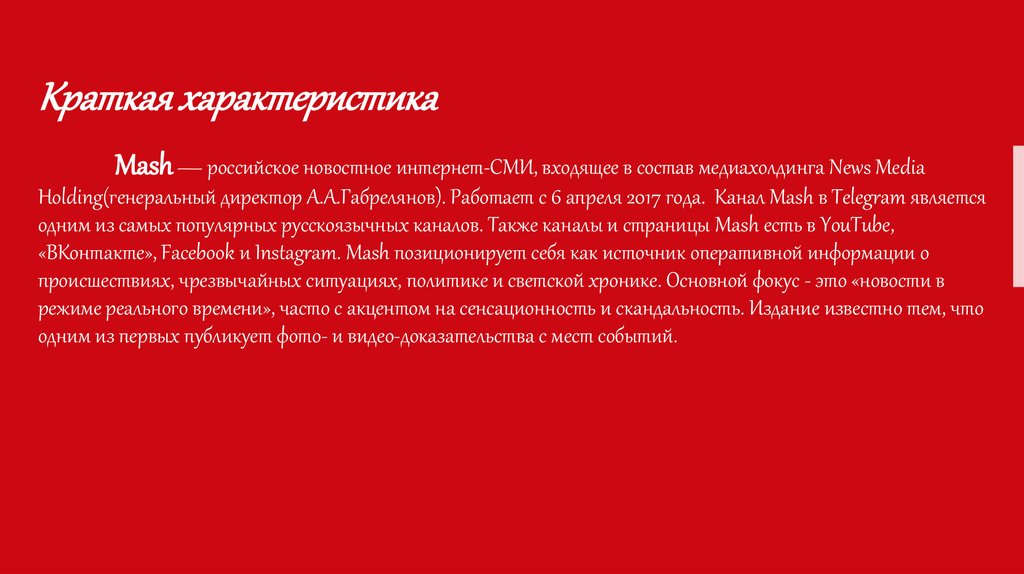 Краткая характеристика

Mash — российское новостное интернет-СМИ, входящее в состав медиахолдинга News Media Holding(генеральный директор А.А.Габрелянов). Работает с 6 апреля 2017 года. Канал Mash в Telegram является одним из самых популярных русскоязычных каналов. Также каналы и страницы Mash есть в YouTube, «ВКонтакте», Facebook и Instagram. Mash позиционирует себя как источник оперативной информации о происшествиях, чрезвычайных ситуациях, политике и светской хронике. Основной фокус - это «новости в режиме реального времени», часто с акцентом на сенсационность и скандальность. Издание известно тем, что одним из первых публикует фото- и видео-доказательства с мест событий.